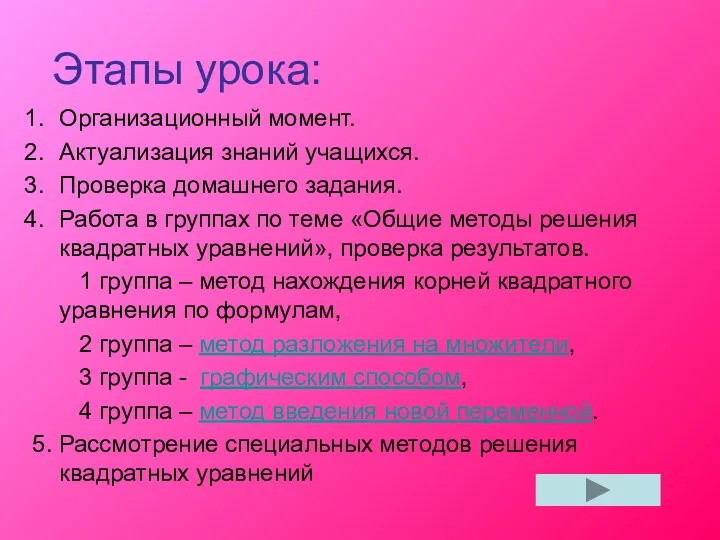 Этапы урока:

1. Организационный момент.
2. Актуализация знаний учащихся.
3. Проверка домашнего задания.
4. Работа в группах по теме «Общие методы решения квадратных уравнений», проверка результатов.

1 группа – метод нахождения корней квадратного уравнения по формулам,

2 группа – метод разложения на множители,

3 группа - графическим способом,

4 группа – метод введения новой переменной.

5. Рассмотрение специальных методов решения квадратных уравнений